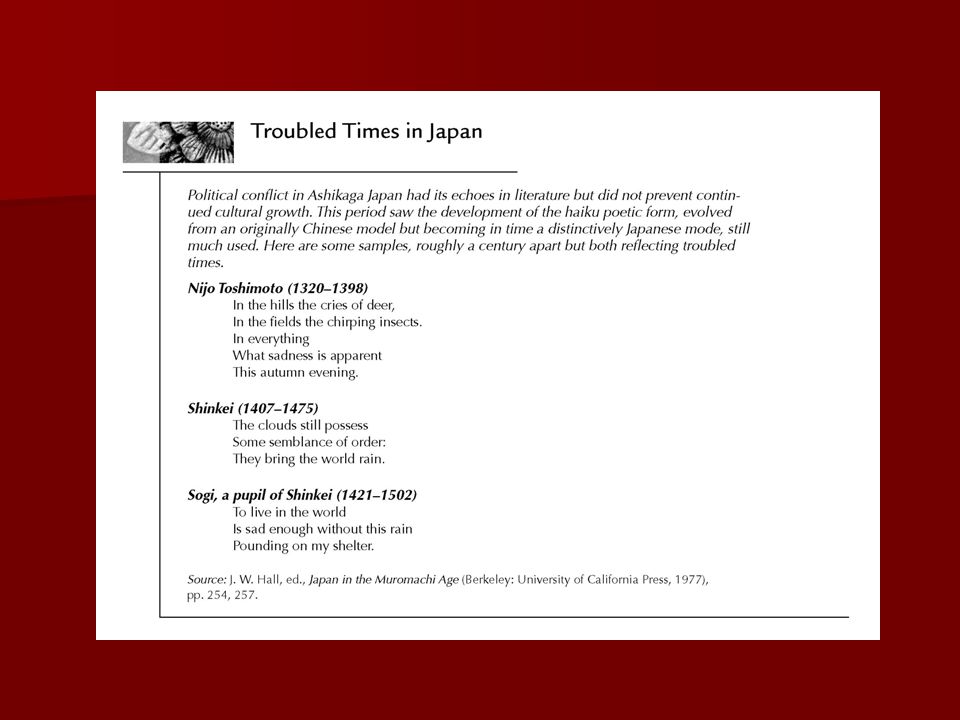 Troubled Times in Japan

Political conflict in Ashikaga Japan had its echoes in literature but did not prevent continued cultural growth. This period saw the development of the haiku poetic form, evolved from an originally Chinese model but becoming in time a distinctively Japanese mode, still much used. Here are some samples, roughly a century apart but both reflecting troubled times.

Nijo Toshimoto (1320–1398)
In the hills the cries of deer,
In the fields the chirping insects.
In everything
What sadness is apparent
This autumn evening.

Shinkei (1407–1475)
The clouds still possess
Some semblance of order:
They bring the world rain.

Sogi, a pupil of Shinkei (1421–1502)
To live in the world
Is sad enough without this rain
Pounding on my shelter.

Source: J. W. Hall, ed., Japan in the Muromachi Age (Berkeley: University of California Press, 1977), pp. 254, 257.